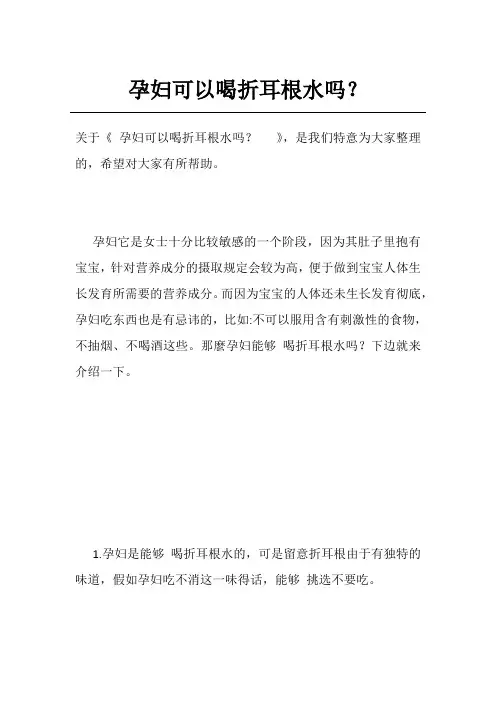 孕妇可以喝折耳根水吗？

关于《 孕妇可以喝折耳根水吗？ 》，是我们特意为大家整理的，希望对大家有所帮助。

孕妇它是女士十分比较敏感的一个阶段，因为其肚子里抱有宝宝，针对营养成分的摄取规定会较为高，便于做到宝宝人体生长发育所需要的营养成分。而因为宝宝的人体还未生长发育彻底，孕妇吃东西也是有忌讳的，比如:不可以服用含有刺激性的食物，不抽烟、不喝酒这些。那麼孕妇能够 喝折耳根水吗？下边就来介绍一下。

1.孕妇是能够 喝折耳根水的，可是留意折耳根由于有独特的味道，假如孕妇吃不消这一味得话，能够 挑选不要吃。